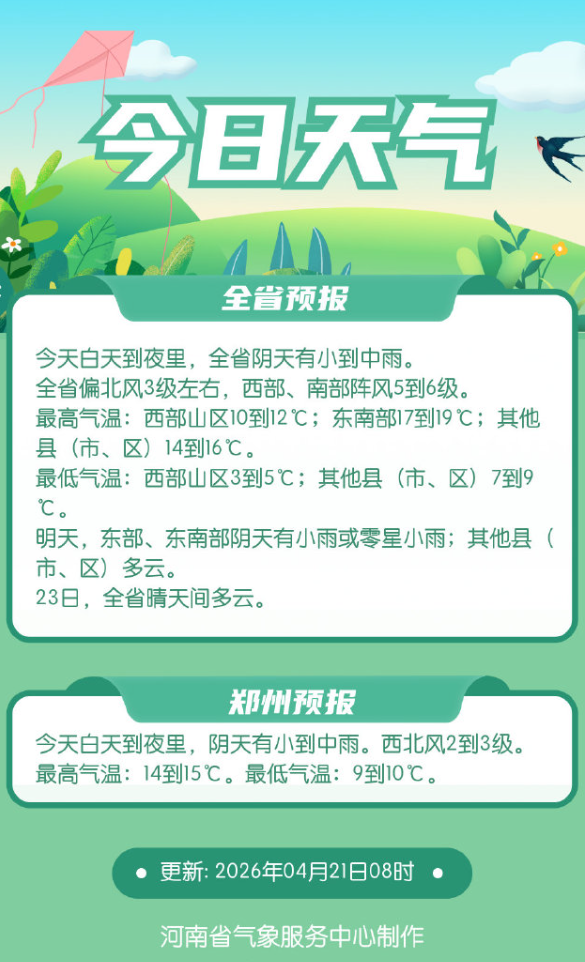 今日天气

全省预报

今天白天到夜里，全省阴天有小到中雨。
全省偏北风3级左右，西部、南部阵风5到6级。
最高气温：西部山区10到12℃；东南部17到19℃；其他县（市、区）14到16℃。
最低气温：西部山区3到5℃；其他县（市、区）7到9℃。
明天，东部、东南部阴天有小雨或零星小雨；其他县（市、区）多云。
23日，全省晴天间多云。

郑州预报

今天白天到夜里，阴天有小到中雨。西北风2到3级。
最高气温：14到15℃。最低气温：9到10℃。

• 更新: 2026年04月21日08时 •

河南省气象服务中心制作